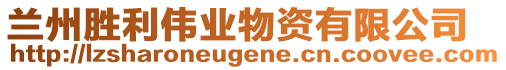 兰州胜利伟业物资有限公司
http://lzsharoneugene.cn.coovee.com